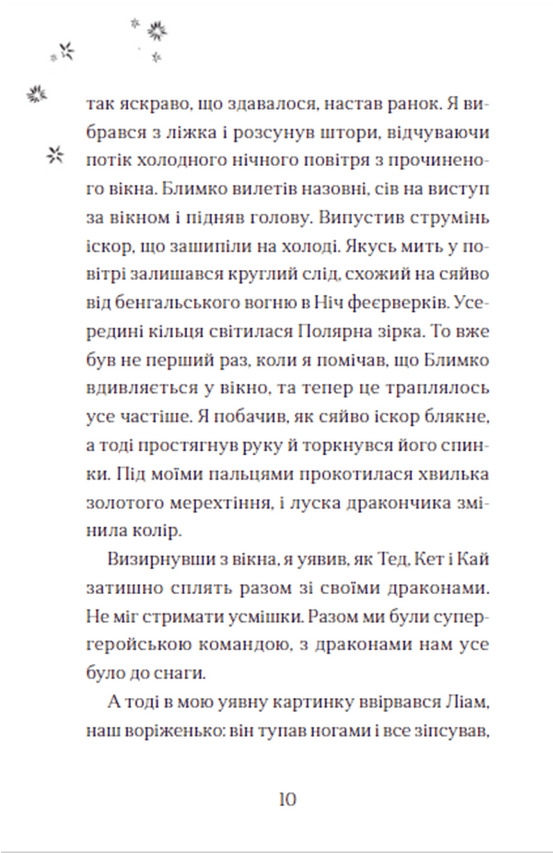 так яскраво, що здавалося, настав ранок. Я вибрався з ліжка і розсунув штори, відчуваючи потік холодного нічного повітря з прочиненого вікна. Блимко вилетів назовні, сів на виступ за вікном і підняв голову. Випустив струмінь іскор, що зашипіли на холоді. Якусь мить у повітрі залишався круглий слід, схожий на сяйво від бенгальського вогню в Ніч феєрверків. Усередині кільця світилася Полярна зірка. То вже був не перший раз, коли я помічав, що Блимко вдивляється у вікно, та тепер це траплялось усе частіше. Я побачив, як сяйво іскор блякне, а тоді простягнув руку й торкнувся його спинки. Під моїми пальцями прокотилася хвилька золотого мерехтіння, і луска дракончика змінила колір.

Визирнувши з вікна, я уявив, як Тед, Кет і Кай затишно сплять разом зі своїми драконами. Не міг стримати усмішки. Разом ми були супергеройською командою, з драконами нам усе було до снаги.

А тоді в мою уявну картинку ввірвався Ліам, наш воріженько: він тупав ногами і все зіпсував,

10